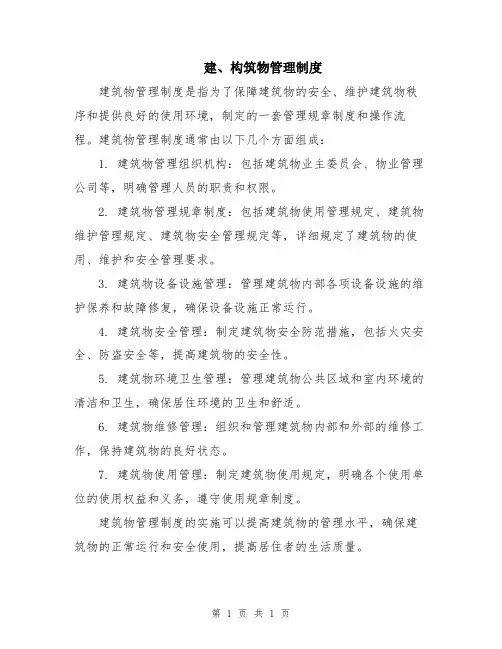 建、构筑物管理制度

建筑物管理制度是指为了保障建筑物的安全、维护建筑物秩序和提供良好的使用环境，制定的一套管理规章制度和操作流程。建筑物管理制度通常由以下几个方面组成：

1. 建筑物管理组织机构：包括建筑物业主委员会、物业管理公司等，明确管理人员的职责和权限。

2. 建筑物管理规章制度：包括建筑物使用管理规定、建筑物维护管理规定、建筑物安全管理规定等，详细规定了建筑物的使用、维护和安全管理要求。

3. 建筑物设备设施管理：管理建筑物内部各项设备设施的维护保养和故障修复，确保设备设施正常运行。

4. 建筑物安全管理：制定建筑物安全防范措施，包括火灾安全、防盗安全等，提高建筑物的安全性。

5. 建筑物环境卫生管理：管理建筑物公共区域和室内环境的清洁和卫生，确保居住环境的卫生和舒适。

6. 建筑物维修管理：组织和管理建筑物内部和外部的维修工作，保持建筑物的良好状态。

7. 建筑物使用管理：制定建筑物使用规定，明确各个使用单位的使用权益和义务，遵守使用规章制度。

建筑物管理制度的实施可以提高建筑物的管理水平，确保建筑物的正常运行和安全使用，提高居住者的生活质量。

第 1 页 共 1 页